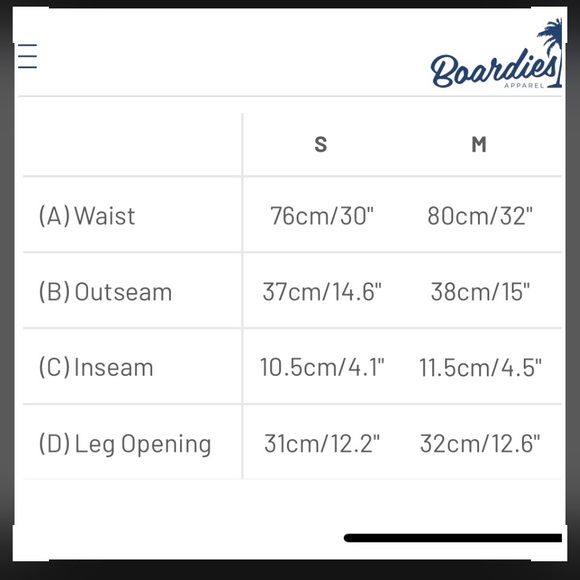 Boardies
APPAREL

| | S | M |
|---|---|---|
| (A) Waist | 76cm/30" | 80cm/32" |
| (B) Outseam | 37cm/14.6" | 38cm/15" |
| (C) Inseam | 10.5cm/4.1" | 11.5cm/4.5" |
| (D) Leg Opening | 31cm/12.2" | 32cm/12.6" |